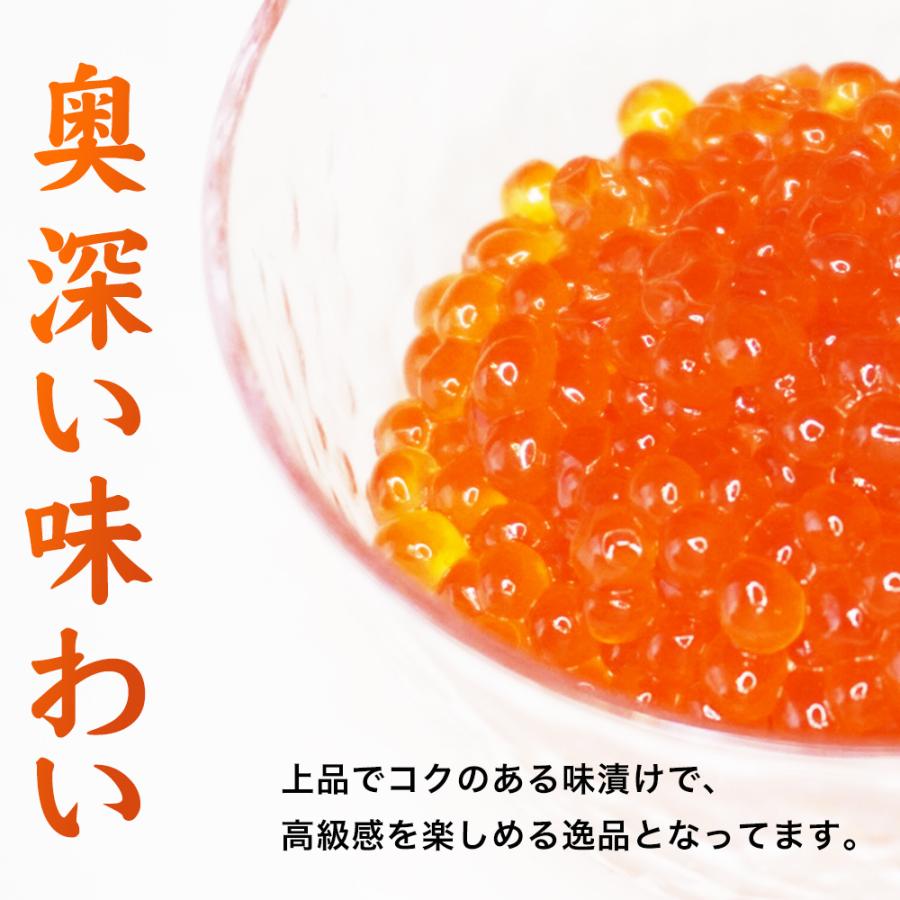 奥深い味わい

上品でコクのある味漬けで、
高級感を楽しめる逸品となってます。